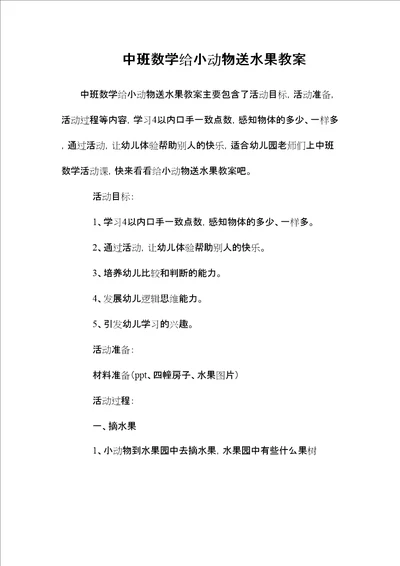 中班数学给小动物送水果教案

中班数学给小动物送水果教案主要包含了活动目标，活动准备，活动过程等内容，学习4以内口手一致点数，感知物体的多少、一样多，通过活动，让幼儿体验帮助别人的快乐，适合幼儿园老师们上中班数学活动课，快来看看给小动物送水果教案吧。

活动目标：

1、学习4以内口手一致点数，感知物体的多少、一样多。

2、通过活动，让幼儿体验帮助别人的快乐。

3、培养幼儿比较和判断的能力。

4、发展幼儿逻辑思维能力。

5、引发幼儿学习的兴趣。

活动准备：

材料准备（ppt、四幢房子、水果图片）

活动过程：

一、摘水果

1、小动物到水果园中去摘水果，水果园中有些什么果树